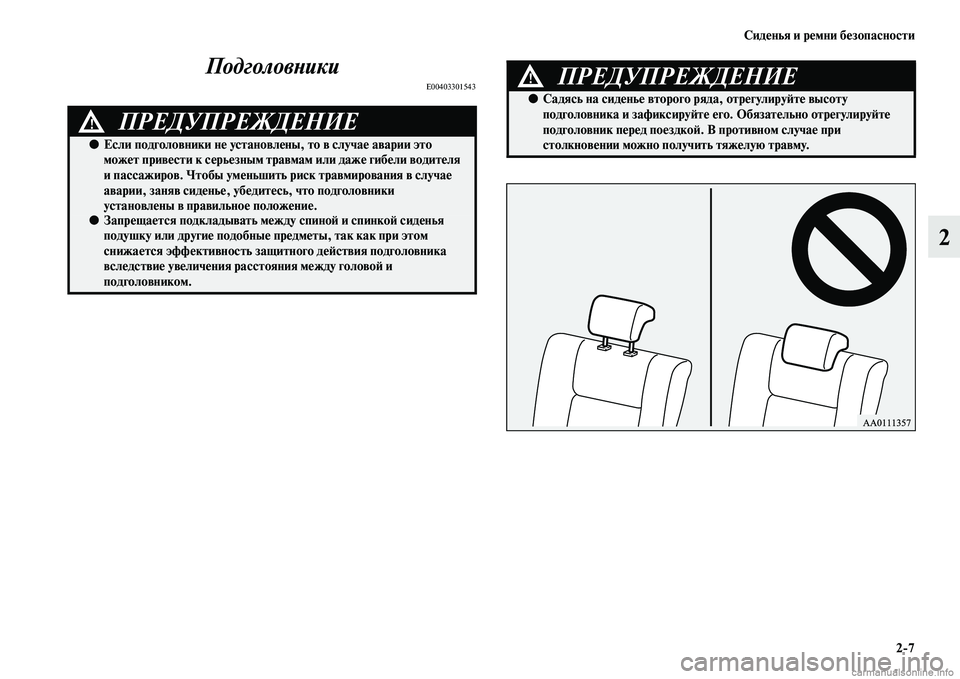 Сиденья и ремни безопасности

Подголовники

E00403301543

ПРЕДУПРЕЖДЕНИЕ

● Если подголовники не установлены, то в случае аварии это может привести к серьезным травмам или даже гибели водителя и пассажиров. Чтобы уменьшить риск травмирования в случае аварии, заняв сиденье, убедитесь, что подголовники установлены в правильное положение.

● Запрещается подкладывать между спиной и спинкой сиденья подушку или другие подобные предметы, так как при этом снижается эффективность защитного действия подголовника вследствие увеличения расстояния между головой и подголовником.

ПРЕДУПРЕЖДЕНИЕ

● Садясь на сиденье второго ряда, отрегулируйте высоту подголовника и зафиксируйте его. Обязательно отрегулируйте подголовник перед поездкой. В противном случае при столкновении можно получить тяжелую травму.

AA0111357

2

2-7

carmanualsonline.info